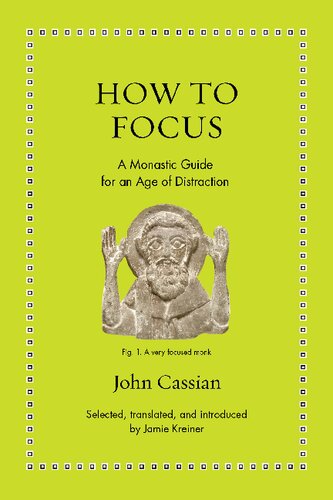 HOW TO FOCUS

A Monastic Guide for an Age of Distraction

Fig. 1. A very focused monk

John Cassian

Selected, translated, and introduced by Jamie Kreiner